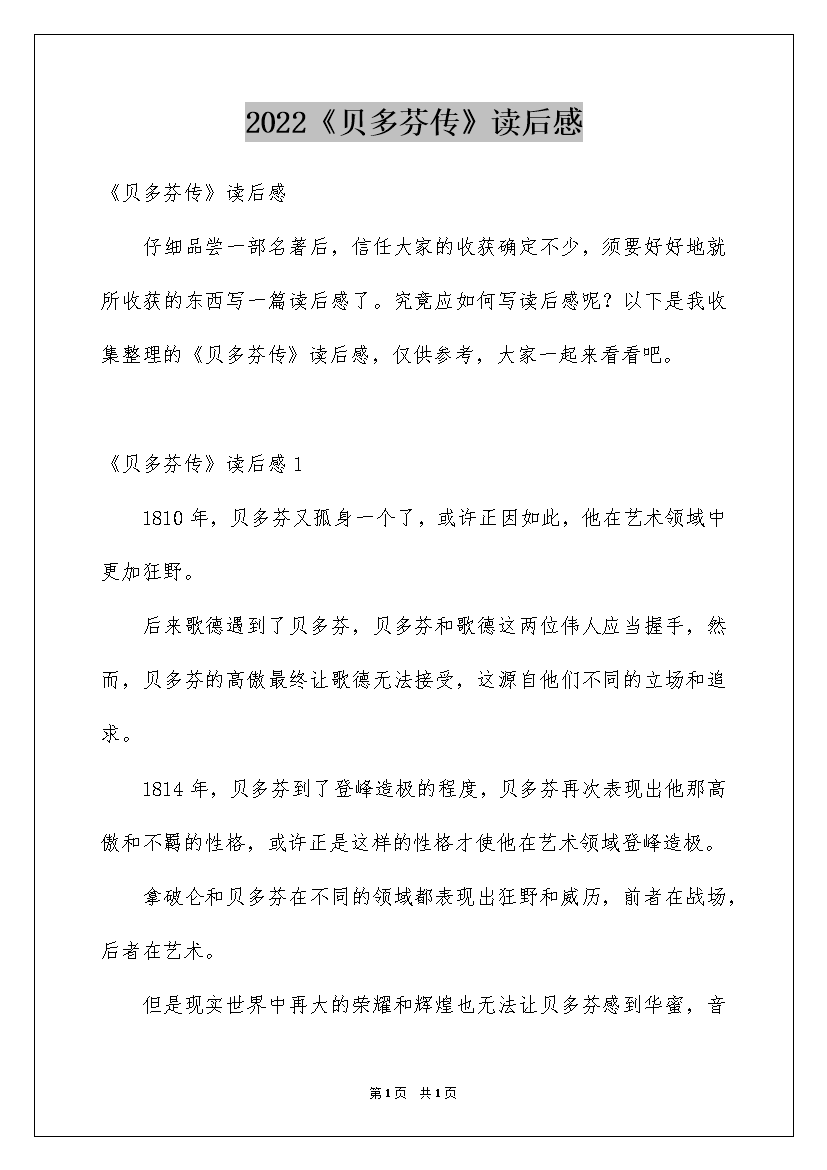 2022《贝多芬传》读后感

《贝多芬传》读后感

仔细品尝一部名著后，信任大家的收获确定不少，须要好好地就所收获的东西写一篇读后感了。究竟应如何写读后感呢？以下是我收集整理的《贝多芬传》读后感，仅供参考，大家一起来看看吧。

《贝多芬传》读后感1

1810年，贝多芬又孤身一个了，或许正因如此，他在艺术领域中更加狂野。

后来歌德遇到了贝多芬，贝多芬和歌德这两位伟人应当握手，然而，贝多芬的高傲最终让歌德无法接受，这源自他们不同的立场和追求。

1814年，贝多芬到了登峰造极的程度，贝多芬再次表现出他那高傲和不羁的性格，或许正是这样的性格才使他在艺术领域登峰造极。

拿破仑和贝多芬在不同的领域都表现出狂野和威历，前者在战场，后者在艺术。

但是现实世界中再大的荣耀和辉煌也无法让贝多芬感到华蜜，音

第1页 共1页